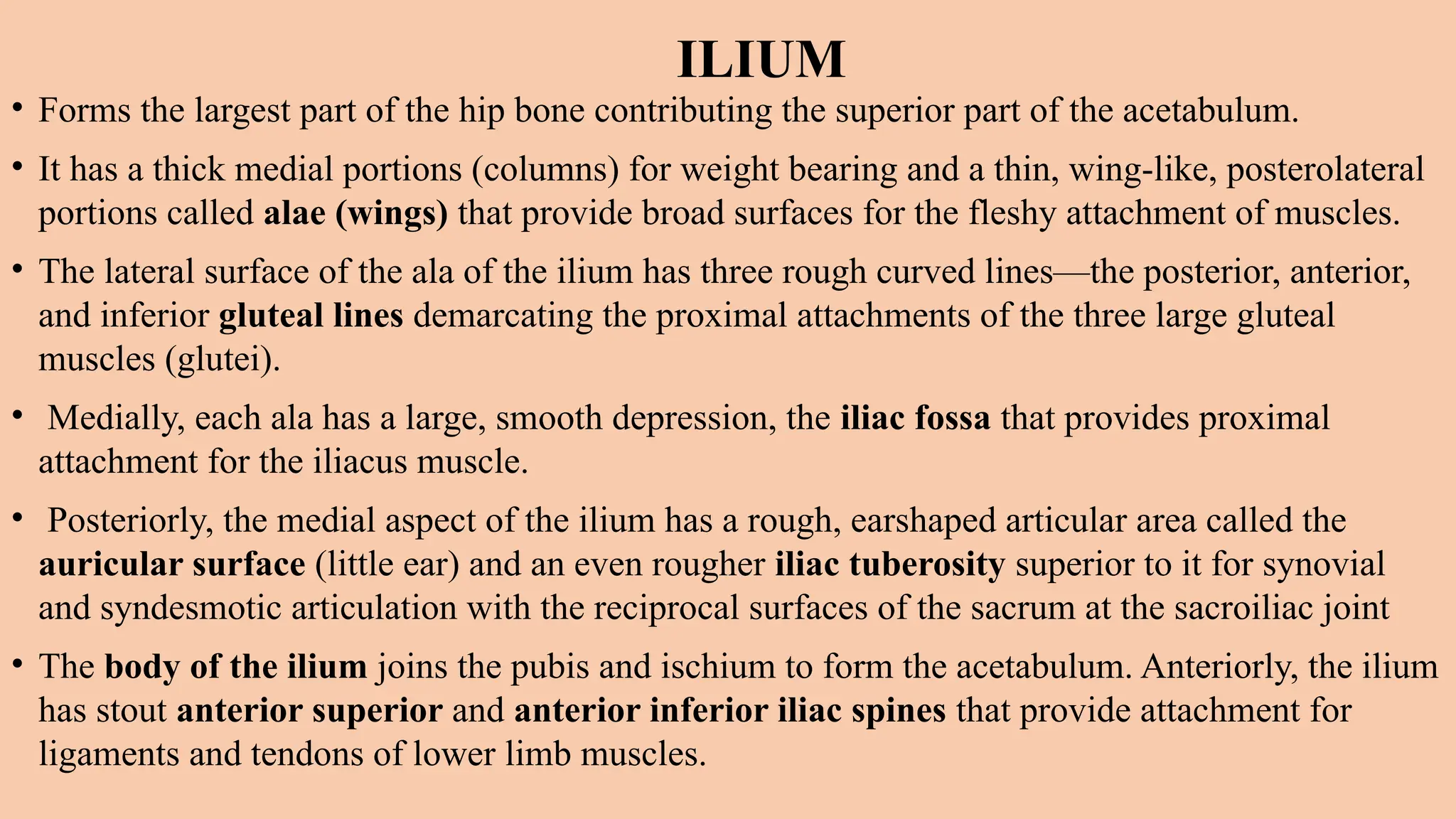 ILIUM

• Forms the largest part of the hip bone contributing the superior part of the acetabulum.

• It has a thick medial portions (columns) for weight bearing and a thin, wing-like, posterolateral portions called alae (wings) that provide broad surfaces for the fleshy attachment of muscles.

• The lateral surface of the ala of the ilium has three rough curved lines—the posterior, anterior, and inferior gluteal lines demarcating the proximal attachments of the three large gluteal muscles (glutei).

• Medially, each ala has a large, smooth depression, the iliac fossa that provides proximal attachment for the iliacus muscle.

• Posteriorly, the medial aspect of the ilium has a rough, earshaped articular area called the auricular surface (little ear) and an even rougher iliac tuberosity superior to it for synovial and syndesmotic articulation with the reciprocal surfaces of the sacrum at the sacroiliac joint

• The body of the ilium joins the pubis and ischium to form the acetabulum. Anteriorly, the ilium has stout anterior superior and anterior inferior iliac spines that provide attachment for ligaments and tendons of lower limb muscles.